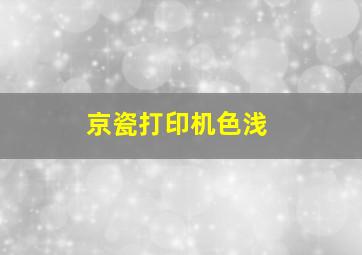 京瓷打印机色浅